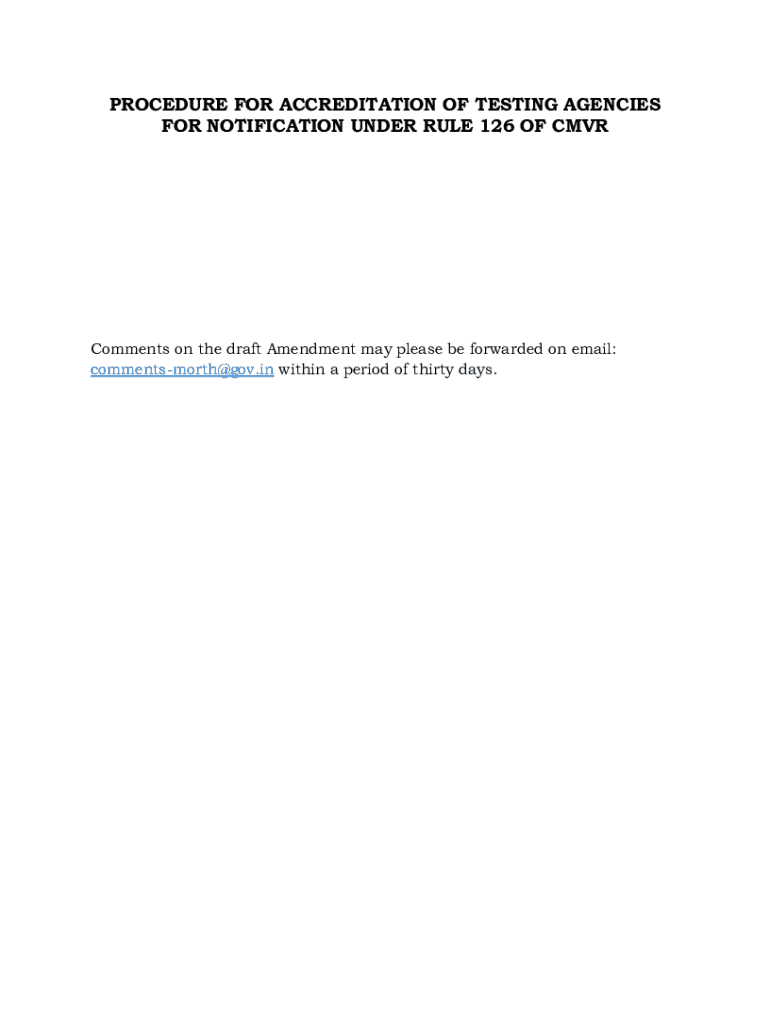 PROCEDURE FOR ACCREDITATION OF TESTING AGENCIES
FOR NOTIFICATION UNDER RULE 126 OF CMVR

Comments on the draft Amendment may please be forwarded on email: comments-morth@gov.in within a period of thirty days.